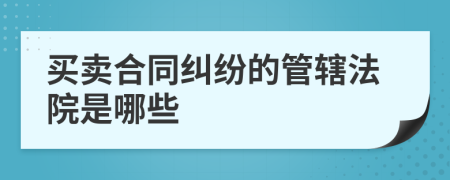 买卖合同纠纷的管辖法院是哪些